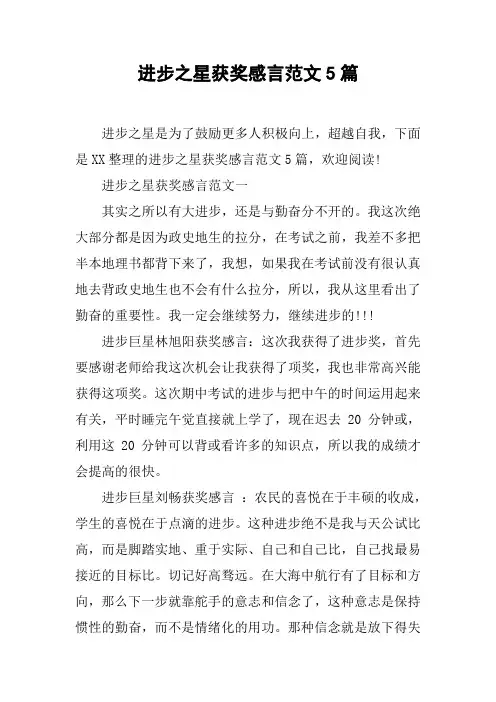 进步之星获奖感言范文5篇

进步之星是为了鼓励更多人积极向上，超越自我，下面是XX整理的进步之星获奖感言范文5篇，欢迎阅读!

进步之星获奖感言范文一

其实之所以有大进步，还是与勤奋分不开的。我这次绝大部分都是因为政史地生的拉分，在考试之前，我差不多把半本地理书都背下来了，我想，如果我在考试前没有很认真地去背政史地生也不会有什么拉分，所以，我从这里看出了勤奋的重要性。我一定会继续努力，继续进步的!!!

进步巨星林旭阳获奖感言：这次我获得了进步奖，首先要感谢老师给我这次机会让我获得了项奖，我也非常高兴能获得这项奖。这次期中考试的进步与把中午的时间运用起来有关，平时睡完午觉直接就上学了，现在迟去 20 分钟或，利用这 20 分钟可以背或看许多的知识点，所以我的成绩才会提高的很快。

进步巨星刘畅获奖感言 ：农民的喜悦在于丰硕的收成，学生的喜悦在于点滴的进步。这种进步绝不是我与天公试比高，而是脚踏实地、重于实际、自己和自己比，自己找最易接近的目标比。切记好高骛远。在大海中航行有了目标和方向，那么下一步就靠舵手的意志和信念了，这种意志是保持惯性的勤奋，而不是情绪化的用功。那种信念就是放下得失